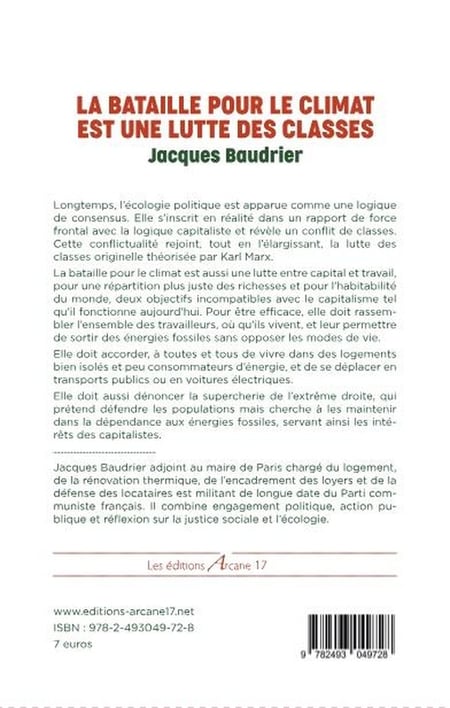 LA BATAILLE POUR LE CLIMAT
EST UNE LUTTE DES CLASSES
Jacques Baudrier

Longtemps, l'écologie politique est apparue comme une logique de consensus. Elle s'inscrit en réalité dans un rapport de force frontal avec la logique capitaliste et révèle un conflit de classes. Cette conflictualité rejoint, tout en l'élargissant, la lutte des classes originelle théorisée par Karl Marx.

La bataille pour le climat est aussi une lutte entre capital et travail, pour une répartition plus juste des richesses et pour l'habitabilité du monde, deux objectifs incompatibles avec le capitalisme tel qu'il fonctionne aujourd'hui. Pour être efficace, elle doit rassembler l'ensemble des travailleurs, où qu'ils vivent, et leur permettre de sortir des énergies fossiles sans opposer les modes de vie.

Elle doit accorder, à toutes et tous de vivre dans des logements bien isolés et peu consommateurs d'énergie, et de se déplacer en transports publics ou en voitures électriques.

Elle doit aussi dénoncer la supercherie de l'extrême droite, qui prétend défendre les populations mais cherche à les maintenir dans la dépendance aux énergies fossiles, servant ainsi les intérêts des capitalistes.

Jacques Baudrier adjoint au maire de Paris chargé du logement, de la rénovation thermique, de l'encadrement des loyers et de la défense des locataires est militant de longue date du Parti communiste français. Il combine engagement politique, action publique et réflexion sur la justice sociale et l'écologie.

Les éditions Arcane 17

www.editions-arcane17.net
ISBN : 978-2-493049-72-8
7 euros

9 782493 049728